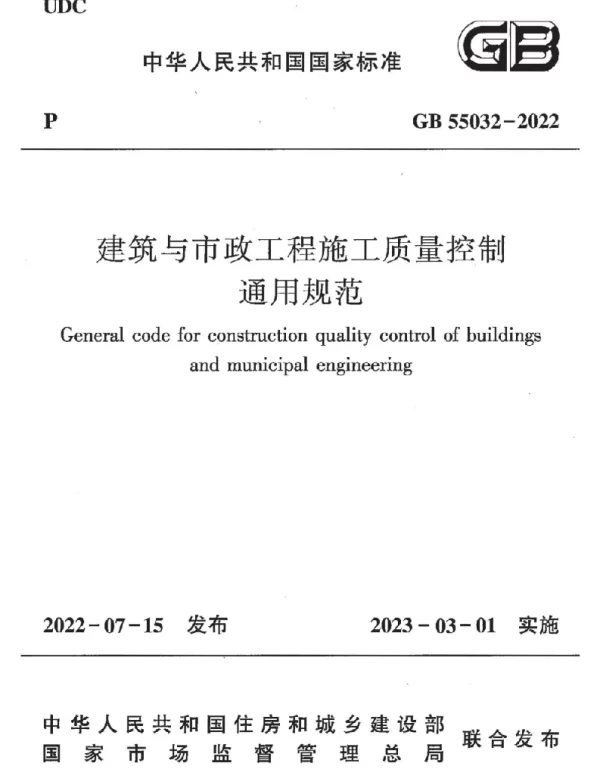 UDC

中华人民共和国国家标准

GB

P

GB 55032-2022

建筑与市政工程施工质量控制通用规范

General code for construction quality control of buildings and municipal engineering

2022-07-15 发布

2023-03-01 实施

中华人民共和国住房和城乡建设部
国家市场监督管理总局

联合发布